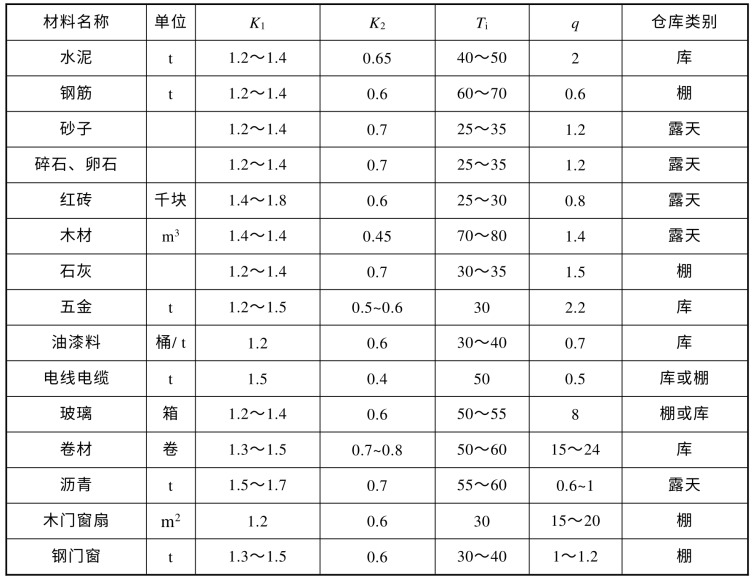 | 材料名称 | 单位 | $K_1$ | $K_2$ | $T_i$ | $q$ | 仓库类别 |
|---|---|---|---|---|---|---|
| 水泥 | t | 1.2～1.4 | 0.65 | 40～50 | 2 | 库 |
| 钢筋 | t | 1.2～1.4 | 0.6 | 60～70 | 0.6 | 棚 |
| 砂子 | | 1.2～1.4 | 0.7 | 25～35 | 1.2 | 露天 |
| 碎石、卵石 | | 1.2～1.4 | 0.7 | 25～35 | 1.2 | 露天 |
| 红砖 | 千块 | 1.4～1.8 | 0.6 | 25～30 | 0.8 | 露天 |
| 木材 | $m^3$ | 1.4～1.4 | 0.45 | 70～80 | 1.4 | 露天 |
| 石灰 | | 1.2～1.4 | 0.7 | 30～35 | 1.5 | 棚 |
| 五金 | t | 1.2～1.5 | 0.5~0.6 | 30 | 2.2 | 库 |
| 油漆料 | 桶/ t | 1.2 | 0.6 | 30～40 | 0.7 | 库 |
| 电线电缆 | t | 1.5 | 0.4 | 50 | 0.5 | 库或棚 |
| 玻璃 | 箱 | 1.2～1.4 | 0.6 | 50～55 | 8 | 棚或库 |
| 卷材 | 卷 | 1.3～1.5 | 0.7~0.8 | 50～60 | 15～24 | 库 |
| 沥青 | t | 1.5～1.7 | 0.7 | 55～60 | 0.6~1 | 露天 |
| 木门窗扇 | $m^2$ | 1.2 | 0.6 | 30 | 15～20 | 棚 |
| 钢门窗 | t | 1.3～1.5 | 0.6 | 30～40 | 1～1.2 | 棚 |